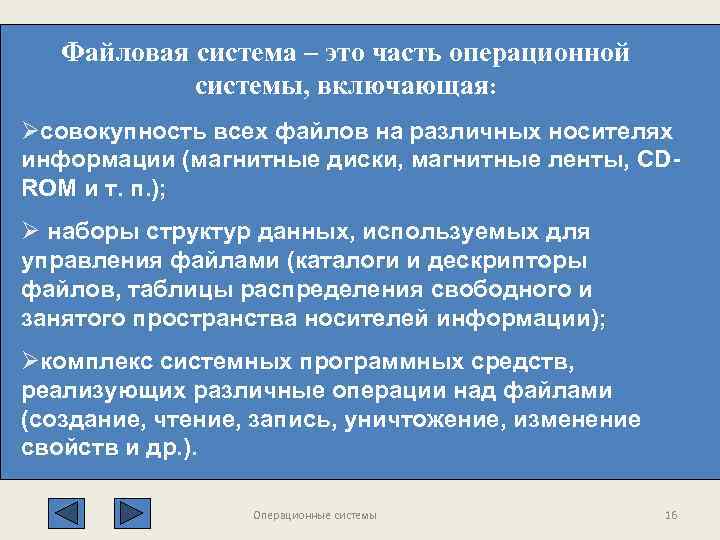 Файловая система – это часть операционной системы, включающая:

➢совокупность всех файлов на различных носителях информации (магнитные диски, магнитные ленты, CD-ROM и т. п.);

➢ наборы структур данных, используемых для управления файлами (каталоги и дескрипторы файлов, таблицы распределения свободного и занятого пространства носителей информации);

➢комплекс системных программных средств, реализующих различные операции над файлами (создание, чтение, запись, уничтожение, изменение свойств и др.).

Операционные системы

16